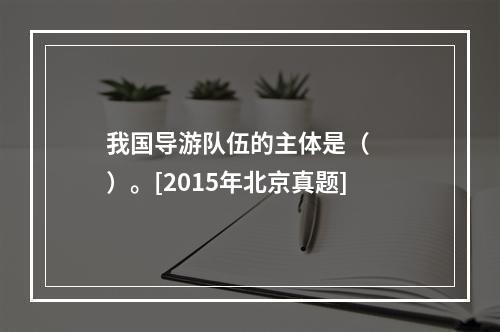 我国导游队伍的主体是（ ）。[2015年北京真题]